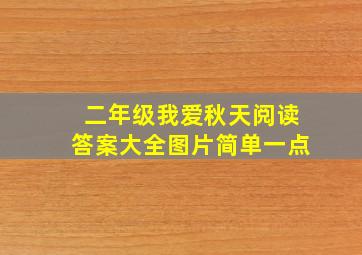 二年级我爱秋天阅读
答案大全图片简单一点